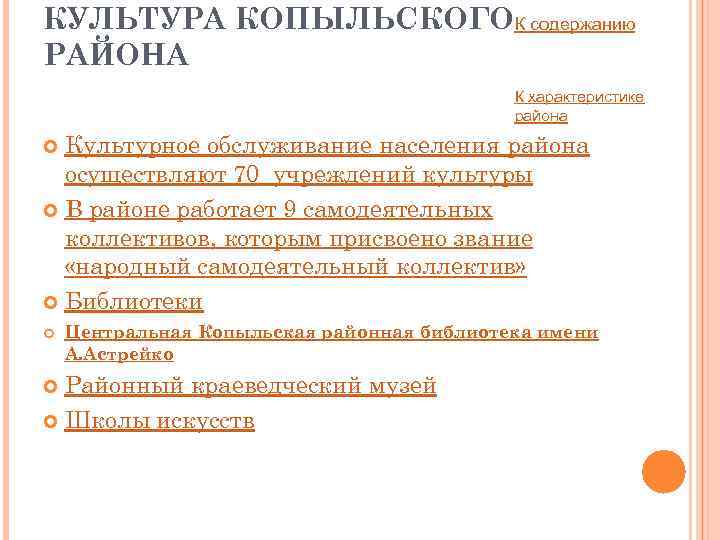 КУЛЬТУРА КОПЫЛЬСКОГО РАЙОНА

К содержанию

К характеристике района

Культурное обслуживание населения района осуществляют 70  учреждений культуры

В районе работает 9 самодеятельных коллективов, которым присвоено звание «народный самодеятельный коллектив»

Библиотеки

Центральная Копыльская районная библиотека имени А.Астрейко

Районный краеведческий музей

Школы искусств